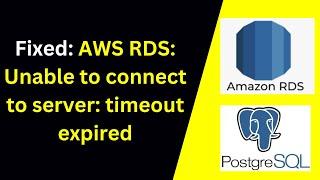 Fixed: AWS RDS: Unable to connect to server: timeout expired

Amazon RDS

PostgreSQL